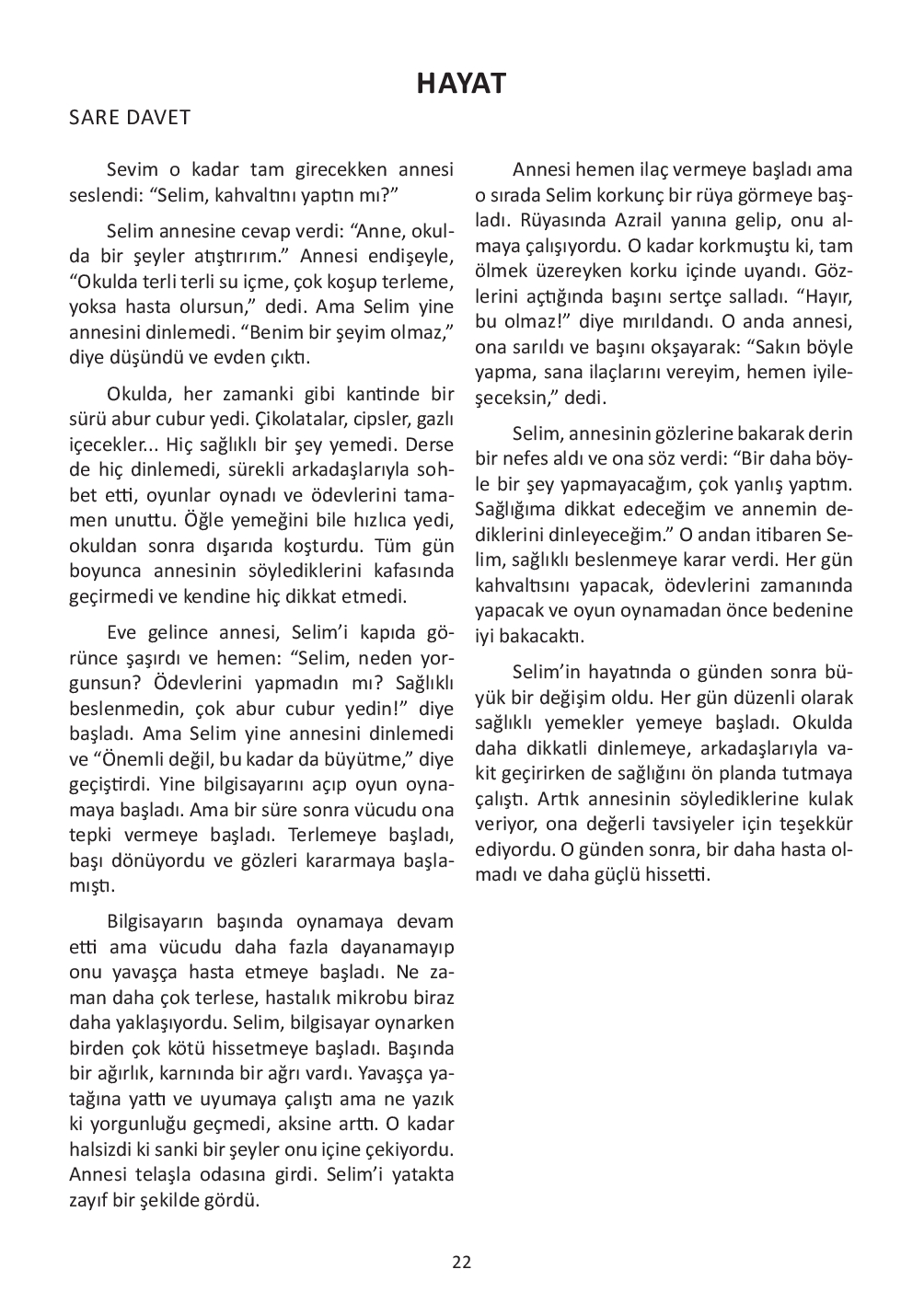 HAYAT

SARE DAVET

Sevim o kadar tam girecekken annesi seslendi: “Selim, kahvaltını yaptın mı?”

Selim annesine cevap verdi: “Anne, okulda bir şeyler atıştırırım.” Annesi endişeyle, “Okulda terli terli su içme, çok koşup terleme, yoksa hasta olursun,” dedi. Ama Selim yine annesini dinlemedi. “Benim bir şeyim olmaz,” diye düşündü ve evden çıktı.

Okulda, her zamanki gibi kantinde bir sürü abur cubur yedi. Çikolatalar, cipsler, gazlı içecekler... Hiç sağlıklı bir şey yemedi. Derse de hiç dinlemedi, sürekli arkadaşlarıyla sohbet etti, oyunlar oynadı ve ödevlerini tamamen unuttu. Öğle yemeğini bile hızlıca yedi, okuldan sonra dışarıda koşturdu. Tüm gün boyunca annesinin söylediklerini kafasında geçirmedi ve kendine hiç dikkat etmedi.

Eve gelince annesi, Selim’i kapıda görünce şaşırdı ve hemen: “Selim, neden yorgunsun? Ödevlerini yapmadın mı? Sağlıklı beslenmedin, çok abur cubur yedin!” diye başladı. Ama Selim yine annesini dinlemedi ve “Önemli değil, bu kadar da büyütme,” diye geçiştirdi. Yine bilgisayarını açıp oyun oynamaya başladı. Ama bir süre sonra vücudu ona tepki vermeye başladı. Terlemeye başladı, başı dönüyordu ve gözleri kararmaya başlamıştı.

Bilgisayarın başında oynamaya devam etti ama vücudu daha fazla dayanamayıp onu yavaşça hasta etmeye başladı. Ne zaman daha çok terlese, hastalık mikrobu biraz daha yaklaşıyordu. Selim, bilgisayar oynarken birden çok kötü hissetmeye başladı. Başında bir ağırlık, karnında bir ağrı vardı. Yavaşça yatağına yattı ve uyumaya çalıştı ama ne yazık ki yorgunluğu geçmedi, aksine arttı. O kadar halsizdi ki sanki bir şeyler onu içine çekiyordu. Annesi telaşla odasına girdi. Selim’i yatakta zayıf bir şekilde gördü.

Annesi hemen ilaç vermeye başladı ama o sırada Selim korkunç bir rüya görmeye başladı. Rüyasında Azrail yanına gelip, onu almaya çalışıyordu. O kadar korkmuştu ki, tam ölmek üzereyken korku içinde uyandı. Gözlerini açtığında başını sertçe salladı. “Hayır, bu olmaz!” diye mırıldandı. O anda annesi, ona sarıldı ve başını okşayarak: “Sakın böyle yapma, sana ilaçlarını vereyim, hemen iyileşeceksin,” dedi.

Selim, annesinin gözlerine bakarak derin bir nefes aldı ve ona söz verdi: “Bir daha böyle bir şey yapmayacağım, çok yanlış yaptım. Sağlığıma dikkat edeceğim ve annemin dediklerini dinleyeceğim.” O andan itibaren Selim, sağlıklı beslenmeye karar verdi. Her gün kahvaltısını yapacak, ödevlerini zamanında yapacak ve oyun oynamadan önce bedenine iyi bakacaktı.

Selim’in hayatında o günden sonra büyük bir değişim oldu. Her gün düzenli olarak sağlıklı yemekler yemeye başladı. Okulda daha dikkatli dinlemeye, arkadaşlarıyla vakit geçirirken de sağlığını ön planda tutmaya çalıştı. Artık annesinin söylediklerine kulak veriyor, ona değerli tavsiyeler için teşekkür ediyordu. O günden sonra, bir daha hasta olmadı ve daha güçlü hissetti.

22